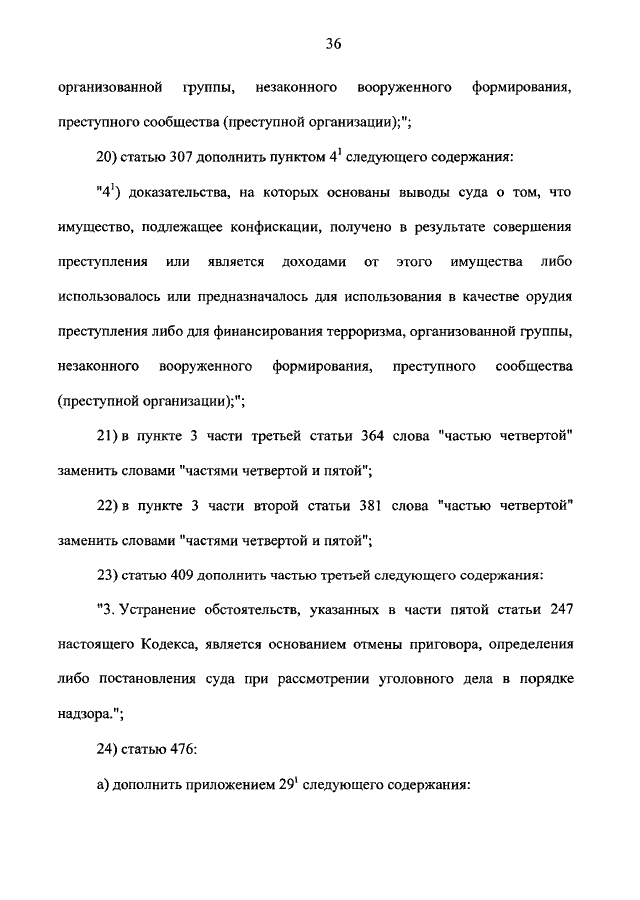 36

организованной группы, незаконного вооруженного формирования, преступного сообщества (преступной организации);";

20) статью 307 дополнить пунктом $4^1$ следующего содержания:

"$4^1$) доказательства, на которых основаны выводы суда о том, что имущество, подлежащее конфискации, получено в результате совершения преступления или является доходами от этого имущества либо использовалось или предназначалось для использования в качестве орудия преступления либо для финансирования терроризма, организованной группы, незаконного вооруженного формирования, преступного сообщества (преступной организации);";

21) в пункте 3 части третьей статьи 364 слова "частью четвертой" заменить словами "частями четвертой и пятой";

22) в пункте 3 части второй статьи 381 слова "частью четвертой" заменить словами "частями четвертой и пятой";

23) статью 409 дополнить частью третьей следующего содержания:

"3. Устранение обстоятельств, указанных в части пятой статьи 247 настоящего Кодекса, является основанием отмены приговора, определения либо постановления суда при рассмотрении уголовного дела в порядке надзора.";

24) статью 476:

а) дополнить приложением $29^1$ следующего содержания: